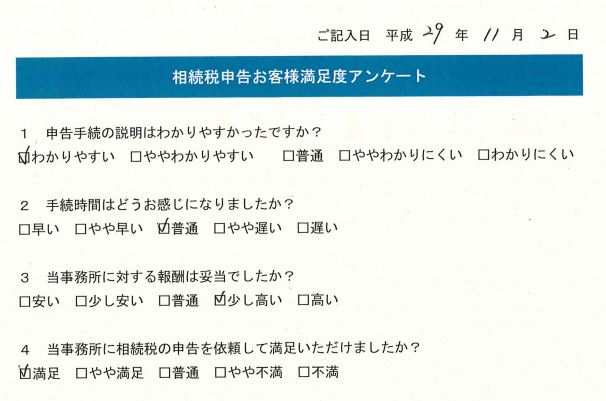 ご記入日 平成29年11月2日

相続税申告お客様満足度アンケート

1 申告手続の説明はわかりやすかったですか？
☑わかりやすい ☐ややわかりやすい ☐普通 ☐ややわかりにくい ☐わかりにくい

2 手続時間はどうお感じになりましたか？
☐早い ☐やや早い ☑普通 ☐やや遅い ☐遅い

3 当事務所に対する報酬は妥当でしたか？
☐安い ☐少し安い ☐普通 ☑少し高い ☐高い

4 当事務所に相続税の申告を依頼して満足いただけましたか？
☑満足 ☐やや満足 ☐普通 ☐やや不満 ☐不満